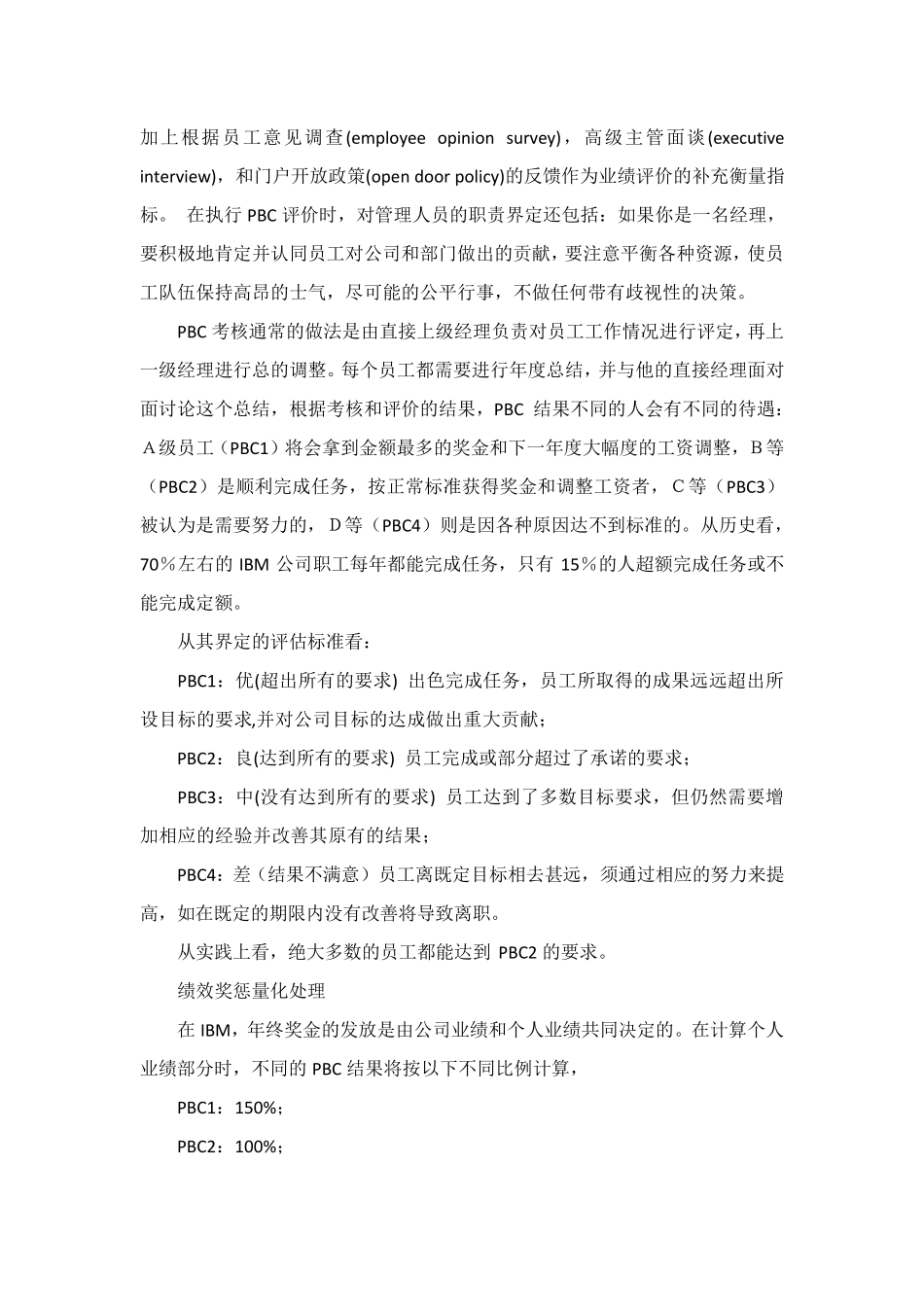 加上根据员工意见调查(employee opinion survey)，高级主管面谈(executive interview)，和门户开放政策(open door policy)的反馈作为业绩评价的补充衡量指标。 在执行 PBC 评价时，对管理人员的职责界定还包括：如果你是一名经理，要积极地肯定并认同员工对公司和部门做出的贡献，要注意平衡各种资源，使员工队伍保持高昂的士气，尽可能的公平行事，不做任何带有歧视性的决策。

PBC 考核通常的做法是由直接上级经理负责对员工工作情况进行评定，再上一级经理进行总的调整。每个员工都需要进行年度总结，并与他的直接经理面对面讨论这个总结，根据考核和评价的结果，PBC 结果不同的人会有不同的待遇：Ａ级员工（PBC1）将会拿到金额最多的奖金和下一年度大幅度的工资调整，Ｂ等（PBC2）是顺利完成任务，按正常标准获得奖金和调整工资者，Ｃ等（PBC3）被认为是需要努力的，Ｄ等（PBC4）则是因各种原因达不到标准的。从历史看，70％左右的 IBM 公司职工每年都能完成任务，只有 15％的人超额完成任务或不能完成定额。

从其界定的评估标准看：

PBC1：优(超出所有的要求) 出色完成任务，员工所取得的成果远远超出所设目标的要求,并对公司目标的达成做出重大贡献；

PBC2：良(达到所有的要求) 员工完成或部分超过了承诺的要求；

PBC3：中(没有达到所有的要求) 员工达到了多数目标要求，但仍然需要增加相应的经验并改善其原有的结果；

PBC4：差（结果不满意）员工离既定目标相去甚远，须通过相应的努力来提高，如在既定的期限内没有改善将导致离职。

从实践上看，绝大多数的员工都能达到 PBC2 的要求。

绩效奖惩量化处理

在 IBM，年终奖金的发放是由公司业绩和个人业绩共同决定的。在计算个人业绩部分时，不同的 PBC 结果将按以下不同比例计算，

PBC1：150%；

PBC2：100%；